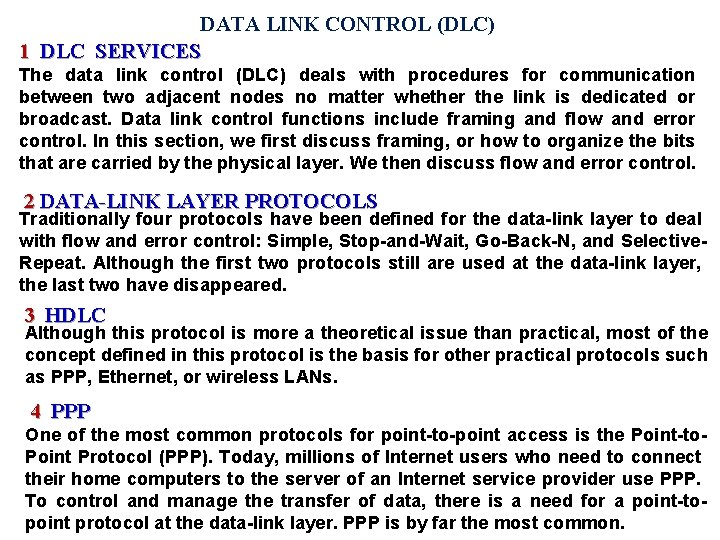 DATA LINK CONTROL (DLC)

1 DLC SERVICES

The data link control (DLC) deals with procedures for communication between two adjacent nodes no matter whether the link is dedicated or broadcast. Data link control functions include framing and flow and error control. In this section, we first discuss framing, or how to organize the bits that are carried by the physical layer. We then discuss flow and error control.

2 DATA-LINK LAYER PROTOCOLS

Traditionally four protocols have been defined for the data-link layer to deal with flow and error control: Simple, Stop-and-Wait, Go-Back-N, and Selective-Repeat. Although the first two protocols still are used at the data-link layer, the last two have disappeared.

3 HDLC

Although this protocol is more a theoretical issue than practical, most of the concept defined in this protocol is the basis for other practical protocols such as PPP, Ethernet, or wireless LANs.

4 PPP

One of the most common protocols for point-to-point access is the Point-to-Point Protocol (PPP). Today, millions of Internet users who need to connect their home computers to the server of an Internet service provider use PPP. To control and manage the transfer of data, there is a need for a point-to-point protocol at the data-link layer. PPP is by far the most common.